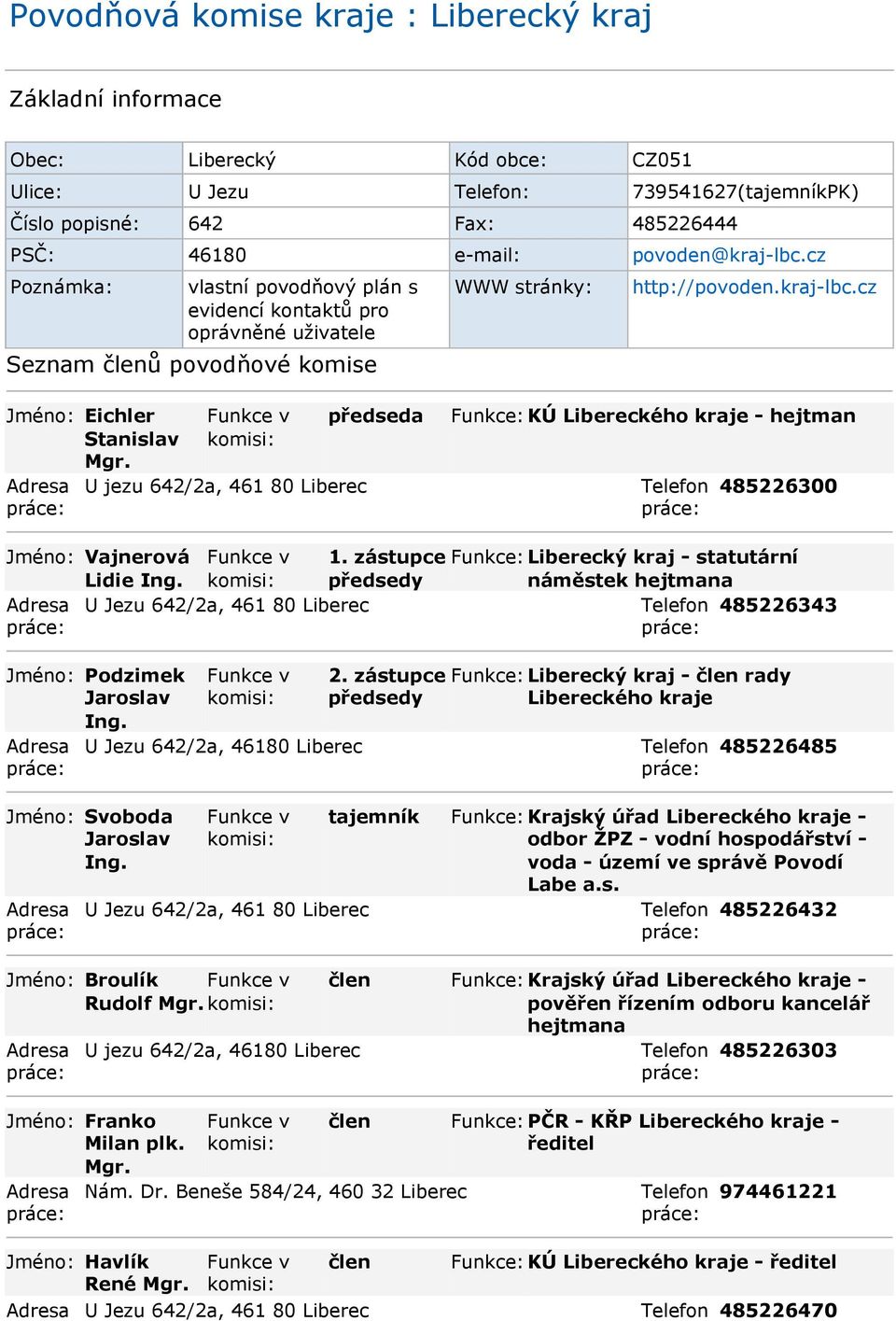 Povodňová komise kraje : Liberecký kraj

Základní informace

| Obec: | Liberecký | Kód obce: | CZ051 |
|---|---|---|---|
| Ulice: | U Jezu | Telefon: | 739541627(tajemníkPK) |
| Číslo popisné: | 642 | Fax: | 485226444 |
| PSČ: | 46180 | e-mail: | povoden@kraj-lbc.cz |
| Poznámka: | vlastní povodňový plán s evidencí kontaktů pro oprávněné uživatele | WWW stránky: | http://povoden.kraj-lbc.cz |

Seznam členů povodňové komise

Jméno: Eichler Stanislav Mgr. Funkce v komisi: předseda Funkce: KÚ Libereckého kraje - hejtman
Adresa práce: U jezu 642/2a, 461 80 Liberec Telefon práce: 485226300

Jméno: Vajnerová Lidie Ing. Funkce v komisi: 1. zástupce předsedy Funkce: Liberecký kraj - statutární náměstek hejtmana
Adresa práce: U Jezu 642/2a, 461 80 Liberec Telefon práce: 485226343

Jméno: Podzimek Jaroslav Ing. Funkce v komisi: 2. zástupce předsedy Funkce: Liberecký kraj - člen rady Libereckého kraje
Adresa práce: U Jezu 642/2a, 46180 Liberec Telefon práce: 485226485

Jméno: Svoboda Jaroslav Ing. Funkce v komisi: tajemník Funkce: Krajský úřad Libereckého kraje - odbor ŽPZ - vodní hospodářství - voda - území ve správě Povodí Labe a.s.
Adresa práce: U Jezu 642/2a, 461 80 Liberec Telefon práce: 485226432

Jméno: Broulík Rudolf Mgr. Funkce v komisi: člen Funkce: Krajský úřad Libereckého kraje - pověřen řízením odboru kancelář hejtmana
Adresa práce: U jezu 642/2a, 46180 Liberec Telefon práce: 485226303

Jméno: Franko Milan plk. Mgr. Funkce v komisi: člen Funkce: PČR - KŘP Libereckého kraje - ředitel
Adresa práce: Nám. Dr. Beneše 584/24, 460 32 Liberec Telefon práce: 974461221

Jméno: Havlík René Mgr. Funkce v komisi: člen Funkce: KÚ Libereckého kraje - ředitel
Adresa U Jezu 642/2a, 461 80 Liberec Telefon 485226470